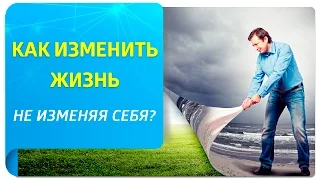 КАК ИЗМЕНИТЬ ЖИЗНЬ

НЕ ИЗМЕНЯЯ СЕБЯ?